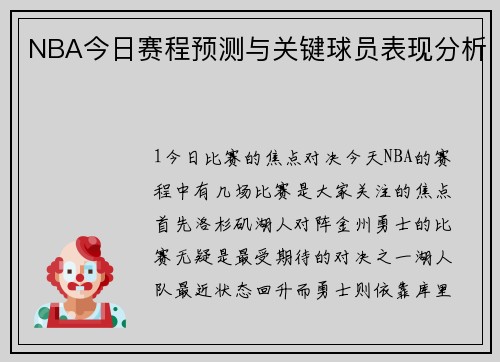 NBA今日赛程预测与关键球员表现分析

1今日比赛的焦点对决今天NBA的赛程中有几场比赛是大家关注的焦点首先洛杉矶湖人对阵金州勇士的比赛无疑是最受期待的对决之一湖人队最近状态回升而勇士则依靠库里